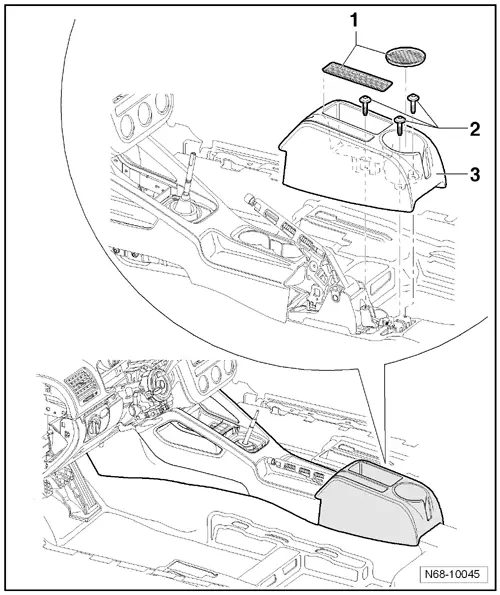 1
2
3
N68-10045